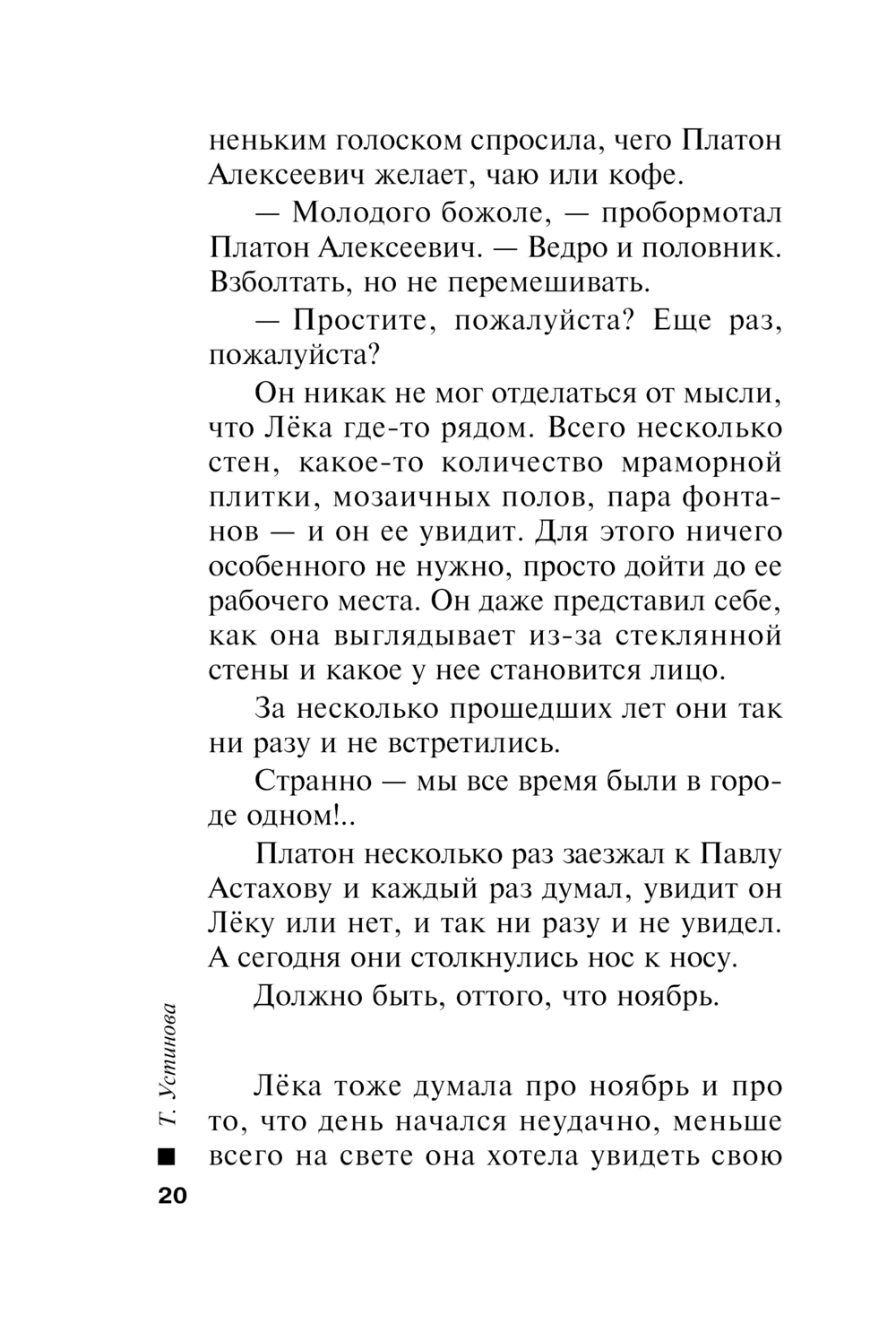 неньким голоском спросила, чего Платон Алексеевич желает, чаю или кофе.

— Молодого божоле, — пробормотал Платон Алексеевич. — Ведро и половник. Взболтать, но не перемешивать.

— Простите, пожалуйста? Еще раз, пожалуйста?

Он никак не мог отделаться от мысли, что Лёка где-то рядом. Всего несколько стен, какое-то количество мраморной плитки, мозаичных полов, пара фонтанов — и он ее увидит. Для этого ничего особенного не нужно, просто дойти до ее рабочего места. Он даже представил себе, как она выглядывает из-за стеклянной стены и какое у нее становится лицо.

За несколько прошедших лет они так ни разу и не встретились.

Странно — мы все время были в городе одном!..

Платон несколько раз заезжал к Павлу Астахову и каждый раз думал, увидит он Лёку или нет, и так ни разу и не увидел. А сегодня они столкнулись нос к носу.

Должно быть, оттого, что ноябрь.

Лёка тоже думала про ноябрь и про то, что день начался неудачно, меньше всего на свете она хотела увидеть свою

Т. Устинова

20